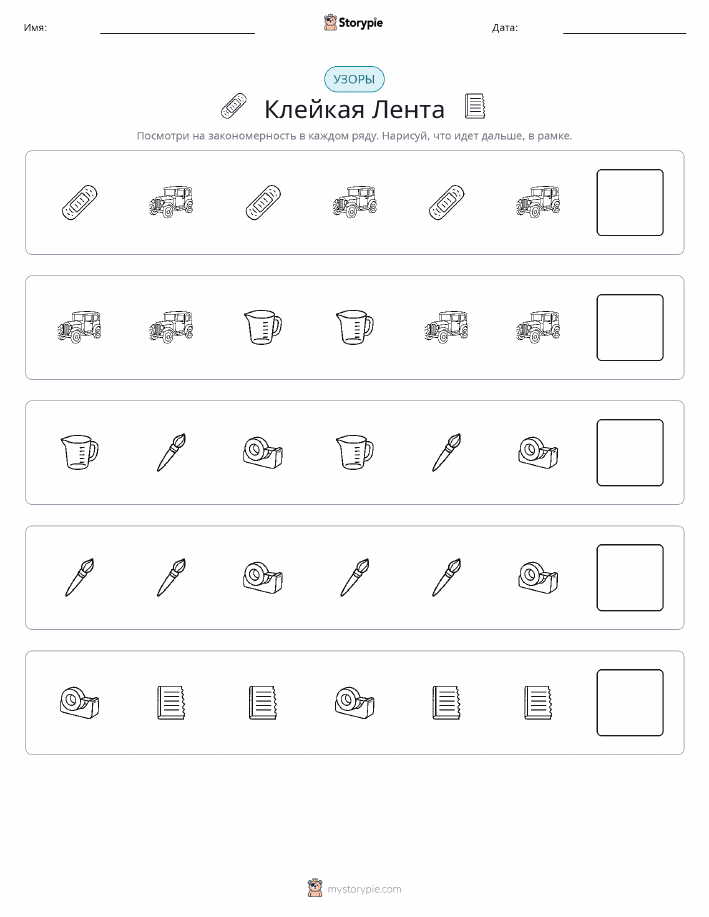 Имя: ____ Storypie Дата: ____

УЗОРЫ

Клейкая Лента

Посмотри на закономерность в каждом ряду. Нарисуй, что идет дальше, в рамке.

mystorypie.com